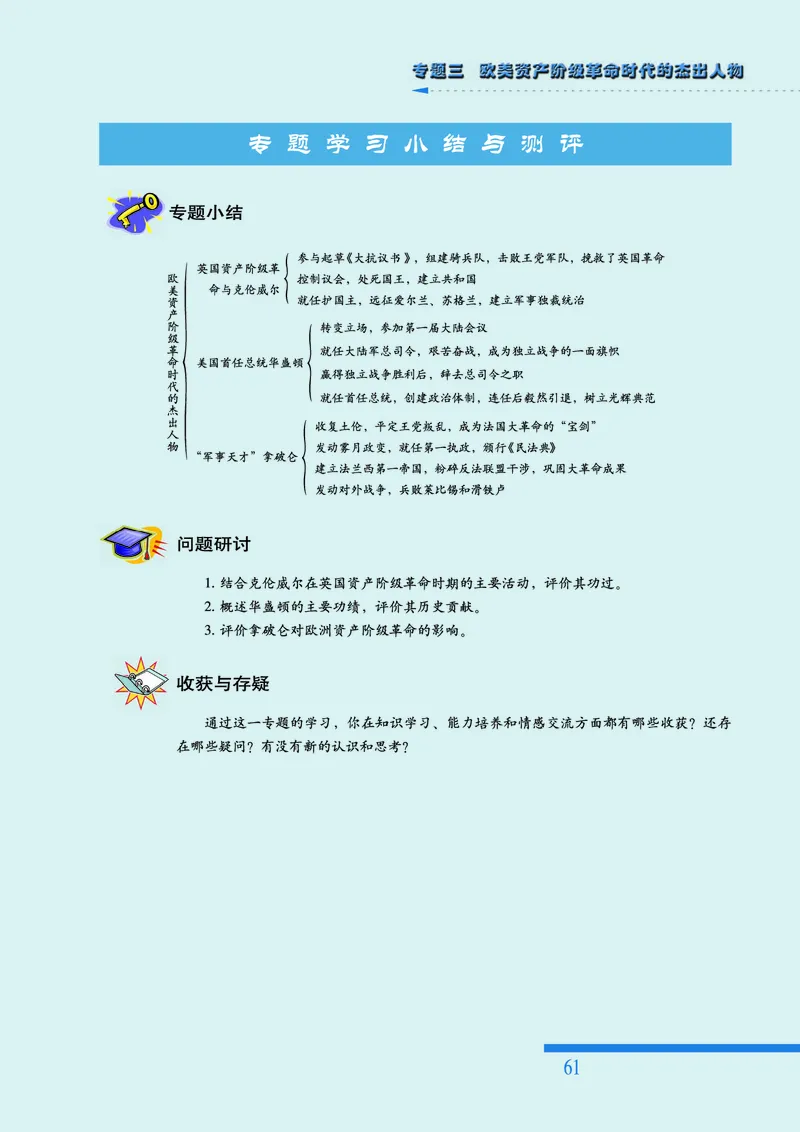 专题三 欧美资产阶级革命时代的杰出人物

专题学习小结与测评

专题小结

欧美资产阶级革命时代的杰出人物

英国资产阶级革命与克伦威尔
参与起草《大抗议书》，组建骑兵队，击败王党军队，挽救了英国革命
控制议会，处死国王，建立共和国
就任护国主，远征爱尔兰、苏格兰，建立军事独裁统治

美国首任总统华盛顿
转变立场，参加第一届大陆会议
就任大陆军总司令，艰苦奋战，成为独立战争的一面旗帜
赢得独立战争胜利后，辞去总司令之职
就任首任总统，创建政治体制，连任后毅然引退，树立光辉典范

“军事天才”拿破仑
收复土伦，平定王党叛乱，成为法国大革命的“宝剑”
发动雾月政变，就任第一执政，颁行《民法典》
建立法兰西第一帝国，粉碎反法联盟干涉，巩固大革命成果
发动对外战争，兵败莱比锡和滑铁卢

问题研讨

1. 结合克伦威尔在英国资产阶级革命时期的主要活动，评价其功过。
2. 概述华盛顿的主要功绩，评价其历史贡献。
3. 评价拿破仑对欧洲资产阶级革命的影响。

收获与存疑

通过这一专题的学习，你在知识学习、能力培养和情感交流方面都有哪些收获？还存在哪些疑问？有没有新的认识和思考？

61